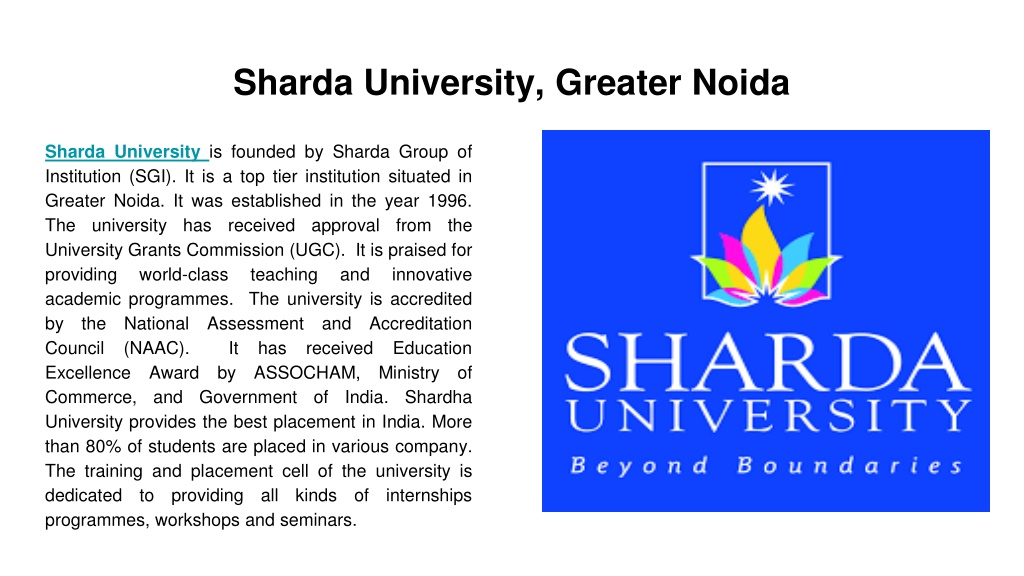 Sharda University, Greater Noida

Sharda University is founded by Sharda Group of Institution (SGI). It is a top tier institution situated in Greater Noida. It was established in the year 1996. The university has received approval from the University Grants Commission (UGC). It is praised for providing world-class teaching and innovative academic programmes. The university is accredited by the National Assessment and Accreditation Council (NAAC). It has received Education Excellence Award by ASSOCHAM, Ministry of Commerce, and Government of India. Shardha University provides the best placement in India. More than 80% of students are placed in various company. The training and placement cell of the university is dedicated to providing all kinds of internships programmes, workshops and seminars.

SHARDA
UNIVERSITY
Beyond Boundaries